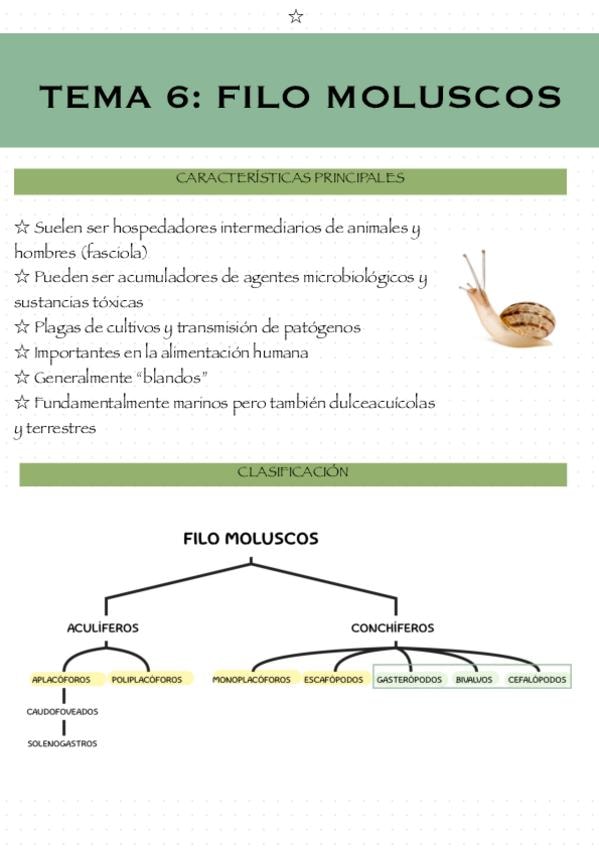 ☆

TEMA 6: FILO MOLUSCOS

CARACTERÍSTICAS PRINCIPALES

☆ Suelen ser hospedadores intermediarios de animales y hombres (fasciola)
☆ Pueden ser acumuladores de agentes microbiológicos y sustancias tóxicas
☆ Plagas de cultivos y transmisión de patógenos
☆ Importantes en la alimentación humana
☆ Generalmente "blandos"
☆ Fundamentalmente marinos pero también dulceacuícolas y terrestres

CLASIFICACIÓN

FILO MOLUSCOS

ACULÍFEROS

CONCHÍFEROS

APLACÓFOROS

POLIPLACÓFOROS

MONOPLACÓFOROS

ESCAFÓPODOS

GASTERÓPODOS

BIVALVOS

CEFALÓPODOS

CAUDOFOVEADOS

SOLENOGASTROS